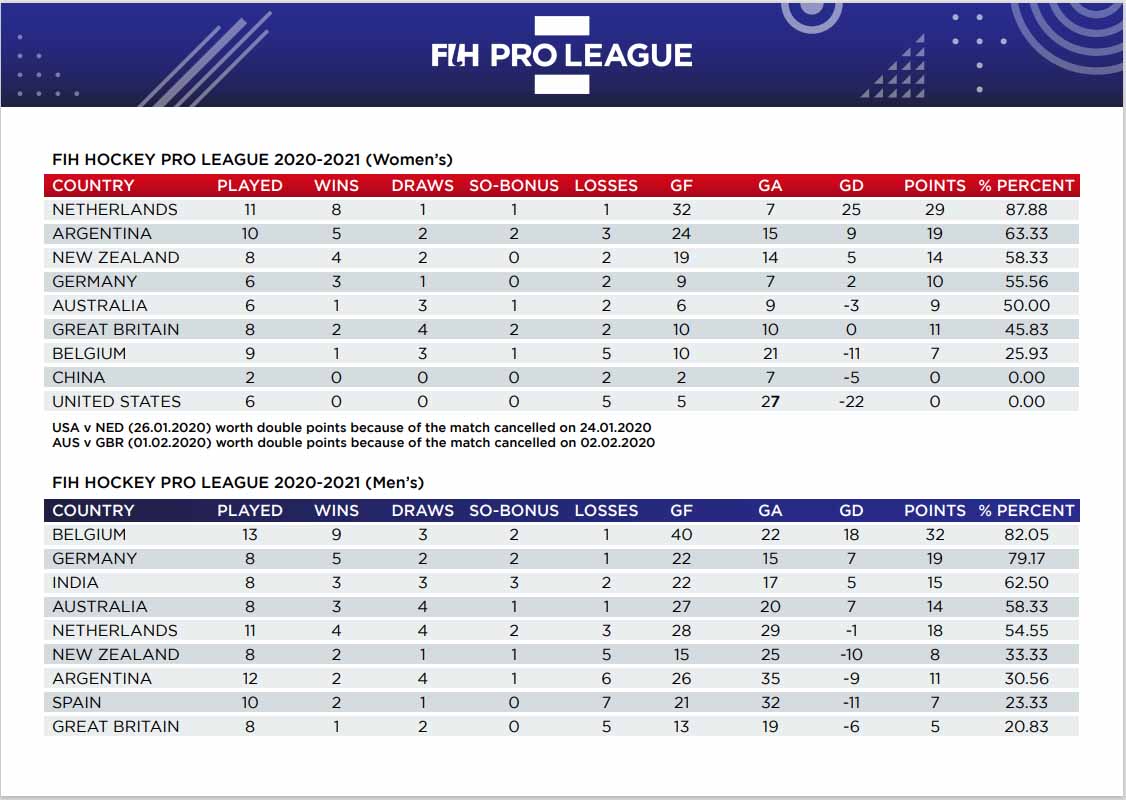 FIH PRO LEAGUE

FIH HOCKEY PRO LEAGUE 2020-2021 (Women's)

| COUNTRY | PLAYED | WINS | DRAWS | SO-BONUS | LOSSES | GF | GA | GD | POINTS | % PERCENT |
|---|---|---|---|---|---|---|---|---|---|---|
| NETHERLANDS | 11 | 8 | 1 | 1 | 1 | 32 | 7 | 25 | 29 | 87.88 |
| ARGENTINA | 10 | 5 | 2 | 2 | 3 | 24 | 15 | 9 | 19 | 63.33 |
| NEW ZEALAND | 8 | 4 | 2 | 0 | 2 | 19 | 14 | 5 | 14 | 58.33 |
| GERMANY | 6 | 3 | 1 | 0 | 2 | 9 | 7 | 2 | 10 | 55.56 |
| AUSTRALIA | 6 | 1 | 3 | 1 | 2 | 6 | 9 | -3 | 9 | 50.00 |
| GREAT BRITAIN | 8 | 2 | 4 | 2 | 2 | 10 | 10 | 0 | 11 | 45.83 |
| BELGIUM | 9 | 1 | 3 | 1 | 5 | 10 | 21 | -11 | 7 | 25.93 |
| CHINA | 2 | 0 | 0 | 0 | 2 | 2 | 7 | -5 | 0 | 0.00 |
| UNITED STATES | 6 | 0 | 0 | 0 | 5 | 5 | 27 | -22 | 0 | 0.00 |

USA v NED (26.01.2020) worth double points because of the match cancelled on 24.01.2020
AUS v GBR (01.02.2020) worth double points because of the match cancelled on 02.02.2020

FIH HOCKEY PRO LEAGUE 2020-2021 (Men's)

| COUNTRY | PLAYED | WINS | DRAWS | SO-BONUS | LOSSES | GF | GA | GD | POINTS | % PERCENT |
|---|---|---|---|---|---|---|---|---|---|---|
| BELGIUM | 13 | 9 | 3 | 2 | 1 | 40 | 22 | 18 | 32 | 82.05 |
| GERMANY | 8 | 5 | 2 | 2 | 1 | 22 | 15 | 7 | 19 | 79.17 |
| INDIA | 8 | 3 | 3 | 3 | 2 | 22 | 17 | 5 | 15 | 62.50 |
| AUSTRALIA | 8 | 3 | 4 | 1 | 1 | 27 | 20 | 7 | 14 | 58.33 |
| NETHERLANDS | 11 | 4 | 4 | 2 | 3 | 28 | 29 | -1 | 18 | 54.55 |
| NEW ZEALAND | 8 | 2 | 1 | 1 | 5 | 15 | 25 | -10 | 8 | 33.33 |
| ARGENTINA | 12 | 2 | 4 | 1 | 6 | 26 | 35 | -9 | 11 | 30.56 |
| SPAIN | 10 | 2 | 1 | 0 | 7 | 21 | 32 | -11 | 7 | 23.33 |
| GREAT BRITAIN | 8 | 1 | 2 | 0 | 5 | 13 | 19 | -6 | 5 | 20.83 |